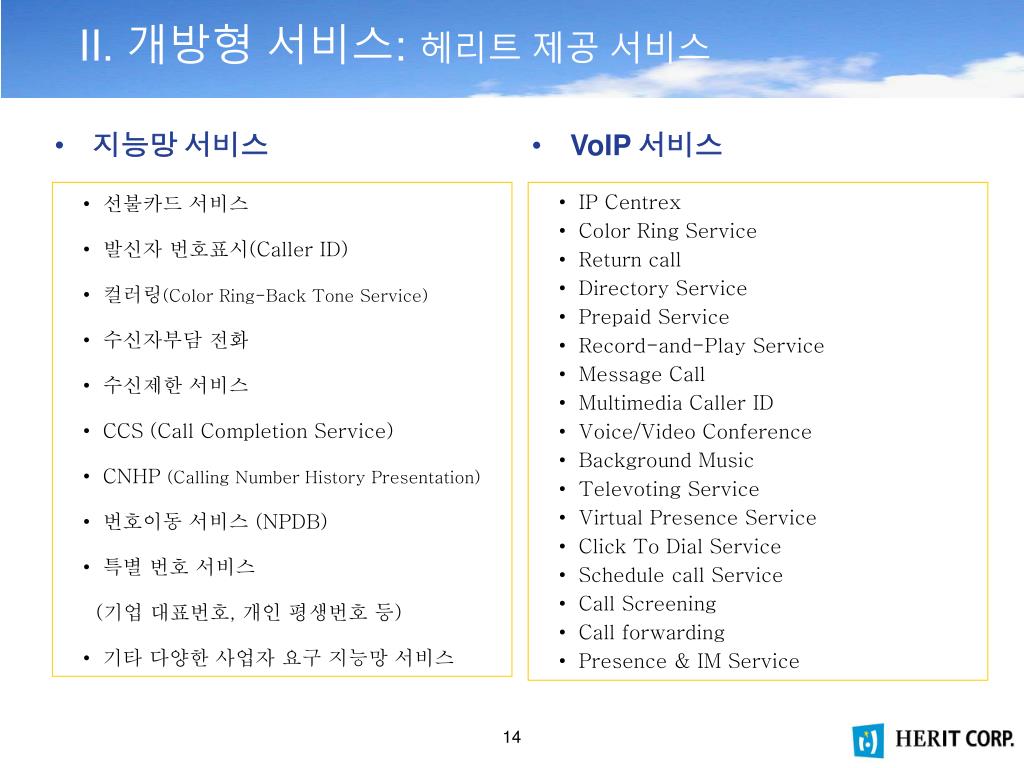 II. 개방형 서비스: 헤리트 제공 서비스

• 지능망 서비스

• 선불카드 서비스
• 발신자 번호표시(Caller ID)
• 컬러링(Color Ring-Back Tone Service)
• 수신자부담 전화
• 수신제한 서비스
• CCS (Call Completion Service)
• CNHP (Calling Number History Presentation)
• 번호이동 서비스 (NPDB)
• 특별 번호 서비스
(기업 대표번호, 개인 평생번호 등)
• 기타 다양한 사업자 요구 지능망 서비스

• VoIP 서비스

• IP Centrex
• Color Ring Service
• Return call
• Directory Service
• Prepaid Service
• Record-and-Play Service
• Message Call
• Multimedia Caller ID
• Voice/Video Conference
• Background Music
• Televoting Service
• Virtual Presence Service
• Click To Dial Service
• Schedule call Service
• Call Screening
• Call forwarding
• Presence & IM Service

14

HERIT CORP.